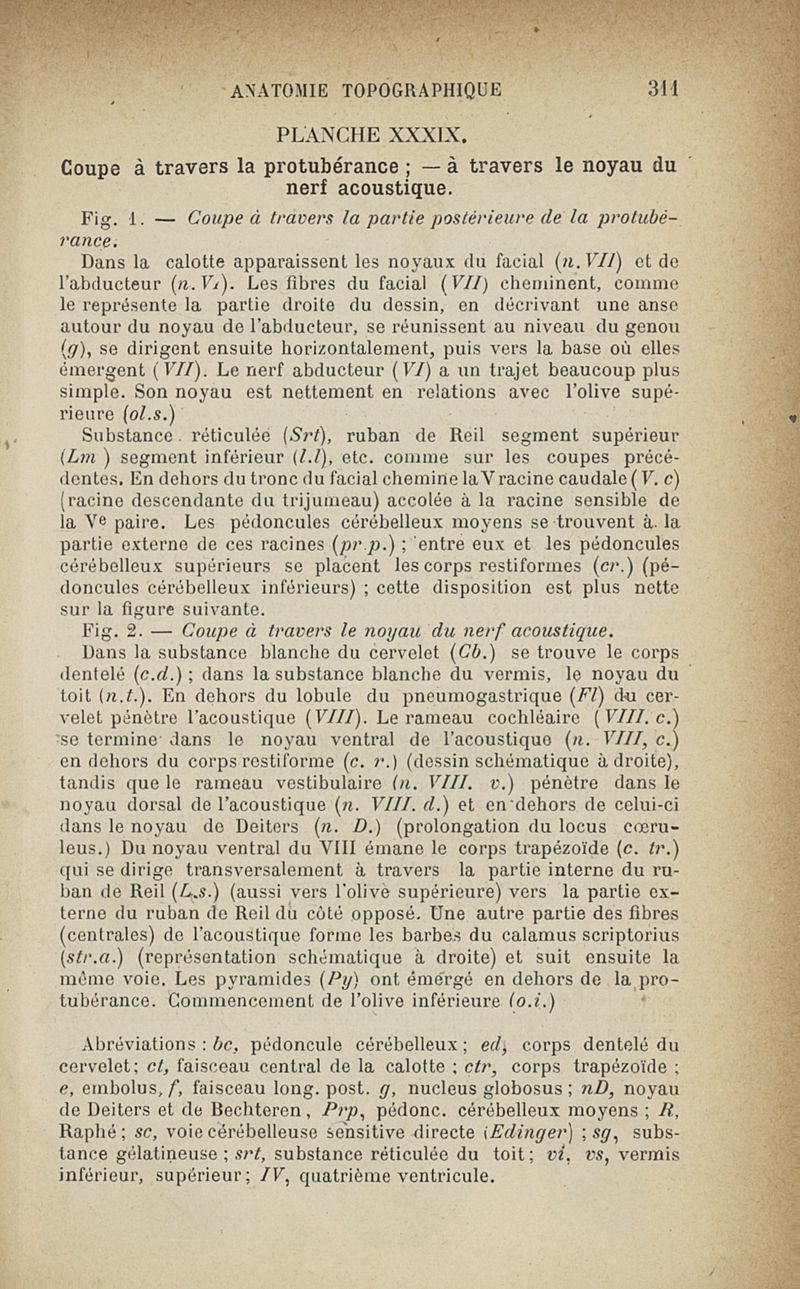 ANATOMIE TOPOGRAPHIQUE 311

PLANCHE XXXIX.

Coupe à travers la protubérance ; — à travers le noyau du nerf acoustique.

Fig. 1. — Coupe à travers la partie postérieure de la protubérance.

Dans la calotte apparaissent les noyaux du facial (n. VII) et de l'abducteur (n. VI). Les fibres du facial (VII) cheminent, comme le représente la partie droite du dessin, en décrivant une anse autour du noyau de l'abducteur, se réunissent au niveau du genou (g), se dirigent ensuite horizontalement, puis vers la base où elles émergent (VII). Le nerf abducteur (VI) a un trajet beaucoup plus simple. Son noyau est nettement en relations avec l'olive supérieure (ol.s.)

Substance réticulée (Srt), ruban de Reil segment supérieur (Lm) segment inférieur (l.l), etc. comme sur les coupes précédentes. En dehors du tronc du facial chemine la V racine caudale (V. c) (racine descendante du trijumeau) accolée à la racine sensible de la Ve paire. Les pédoncules cérébelleux moyens se trouvent à la partie externe de ces racines (pr.p.) ; entre eux et les pédoncules cérébelleux supérieurs se placent les corps restiformes (cr.) (pédoncules cérébelleux inférieurs) ; cette disposition est plus nette sur la figure suivante.

Fig. 2. — Coupe à travers le noyau du nerf acoustique.

Dans la substance blanche du cervelet (Cb.) se trouve le corps dentelé (c.d.) ; dans la substance blanche du vermis, le noyau du toit (n.t.). En dehors du lobule du pneumogastrique (Fl) du cervelet pénètre l'acoustique (VIII). Le rameau cochléaire (VIII. c.) se termine dans le noyau ventral de l'acoustique (n. VIII, c.) en dehors du corps restiforme (c. r.) (dessin schématique à droite), tandis que le rameau vestibulaire (n. VIII. v.) pénètre dans le noyau dorsal de l'acoustique (n. VIII. d.) et en dehors de celui-ci dans le noyau de Deiters (n. D.) (prolongation du locus cœruleus.) Du noyau ventral du VIII émane le corps trapézoïde (c. tr.) qui se dirige transversalement à travers la partie interne du ruban de Reil (L.s.) (aussi vers l'olive supérieure) vers la partie externe du ruban de Reil du côté opposé. Une autre partie des fibres (centrales) de l'acoustique forme les barbes du calamus scriptorius (str.a.) (représentation schématique à droite) et suit ensuite la même voie. Les pyramides (Py) ont émergé en dehors de la protubérance. Commencement de l'olive inférieure (o.i.)

Abréviations : bc, pédoncule cérébelleux ; ed, corps dentelé du cervelet ; ct, faisceau central de la calotte ; ctr, corps trapézoïde ; e, embolus, f, faisceau long. post. g, nucleus globosus ; nD, noyau de Deiters et de Bechteren, Prp, pédonc. cérébelleux moyens ; R, Raphé ; sc, voie cérébelleuse sensitive directe (Edinger) ; sg, substance gélatineuse ; srt, substance réticulée du toit ; vi, vs, vermis inférieur, supérieur ; IV, quatrième ventricule.